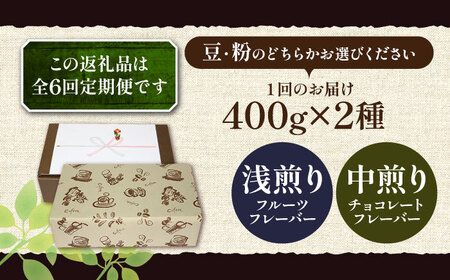 この返礼品は
全6回定期便です

豆・粉のどちらかお選びください

1回のお届け
400g×2種

浅煎り
フルーツ
フレーバー

中煎り
チョコレート
フレーバー